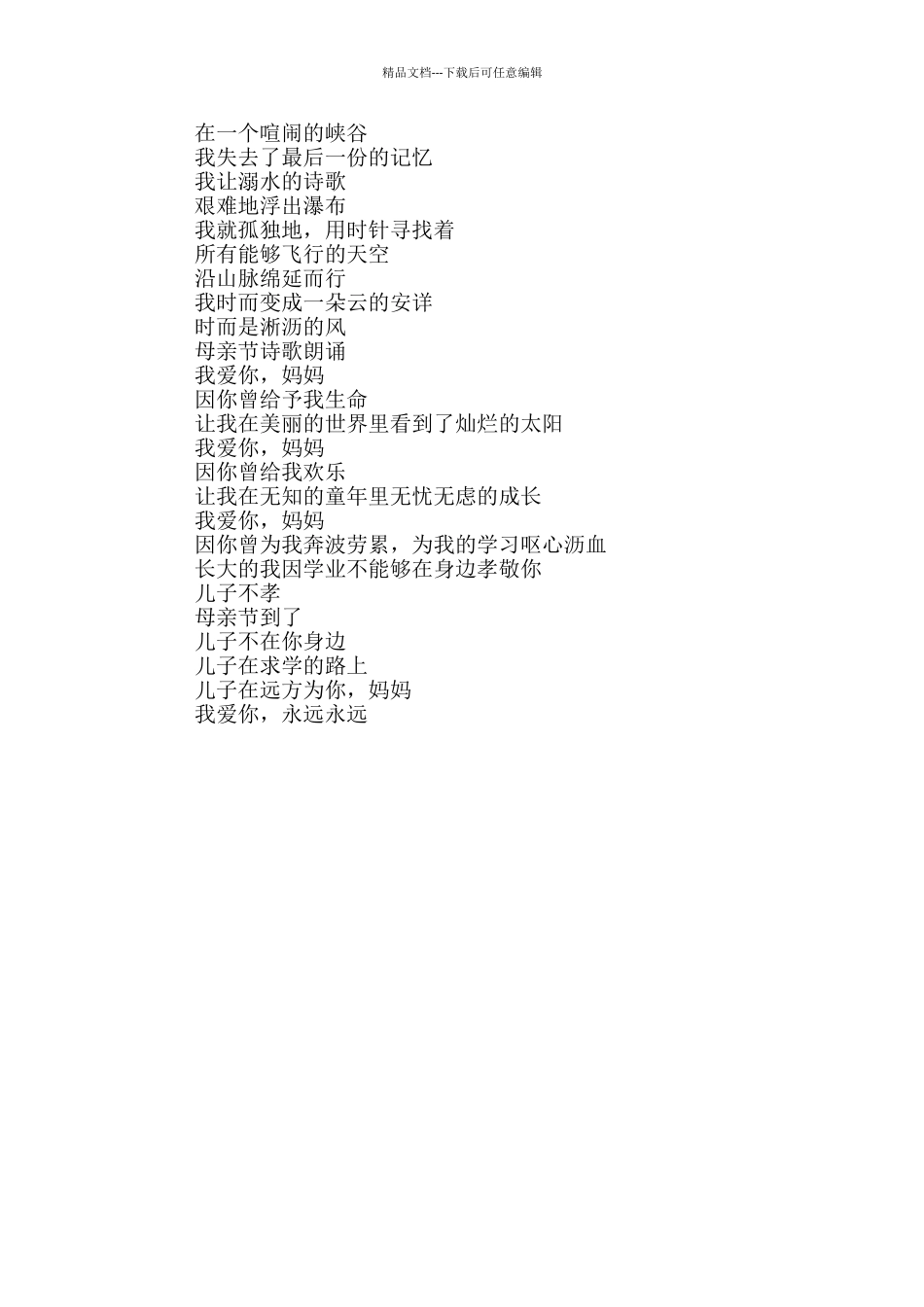 精品文档---下载后可任意编辑

在一个喧闹的峡谷
我失去了最后一份的记忆
我让溺水的诗歌
艰难地浮出瀑布
我就孤独地，用时针寻找着
所有能够飞行的天空
沿山脉绵延而行
我时而变成一朵云的安详
时而是淅沥的风
母亲节诗歌朗诵
我爱你，妈妈
因你曾给予我生命
让我在美丽的世界里看到了灿烂的太阳
我爱你，妈妈
因你曾给我欢乐
让我在无知的童年里无忧无虑的成长
我爱你，妈妈
因你曾为我奔波劳累，为我的学习呕心沥血
长大的我因学业不能够在身边孝敬你
儿子不孝
母亲节到了
儿子不在你身边
儿子在求学的路上
儿子在远方为你，妈妈
我爱你，永远永远